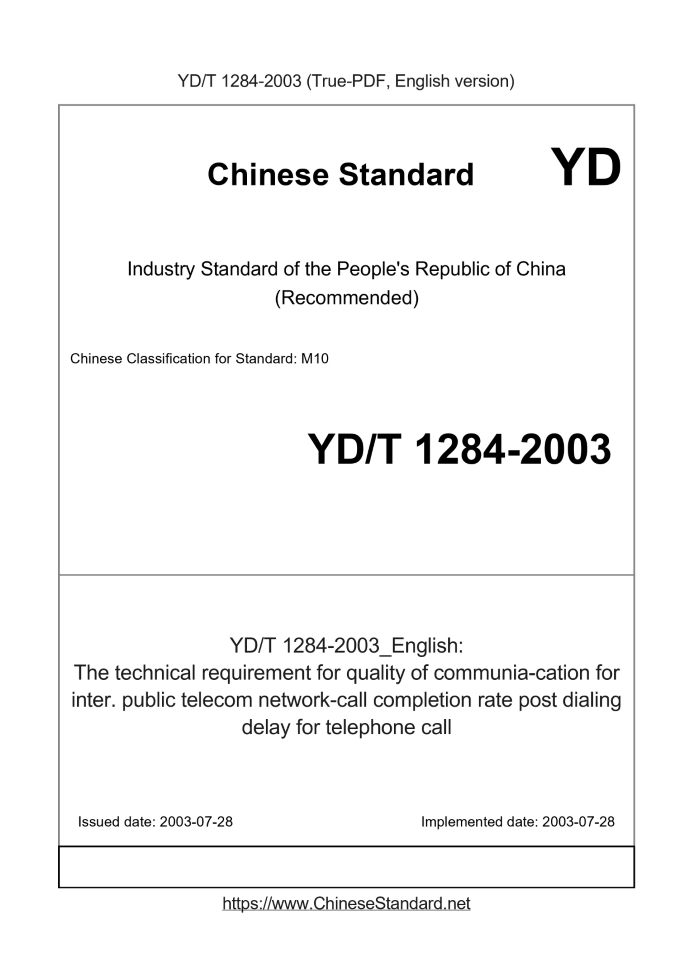 YD/T 1284-2003 (True-PDF, English version)

Chinese Standard YD

Industry Standard of the People's Republic of China
(Recommended)

Chinese Classification for Standard: M10

YD/T 1284-2003

YD/T 1284-2003_English:
The technical requirement for quality of communia-cation for inter. public telecom network-call completion rate post dialing delay for telephone call

Issued date: 2003-07-28

Implemented date: 2003-07-28

https://www.ChineseStandard.net